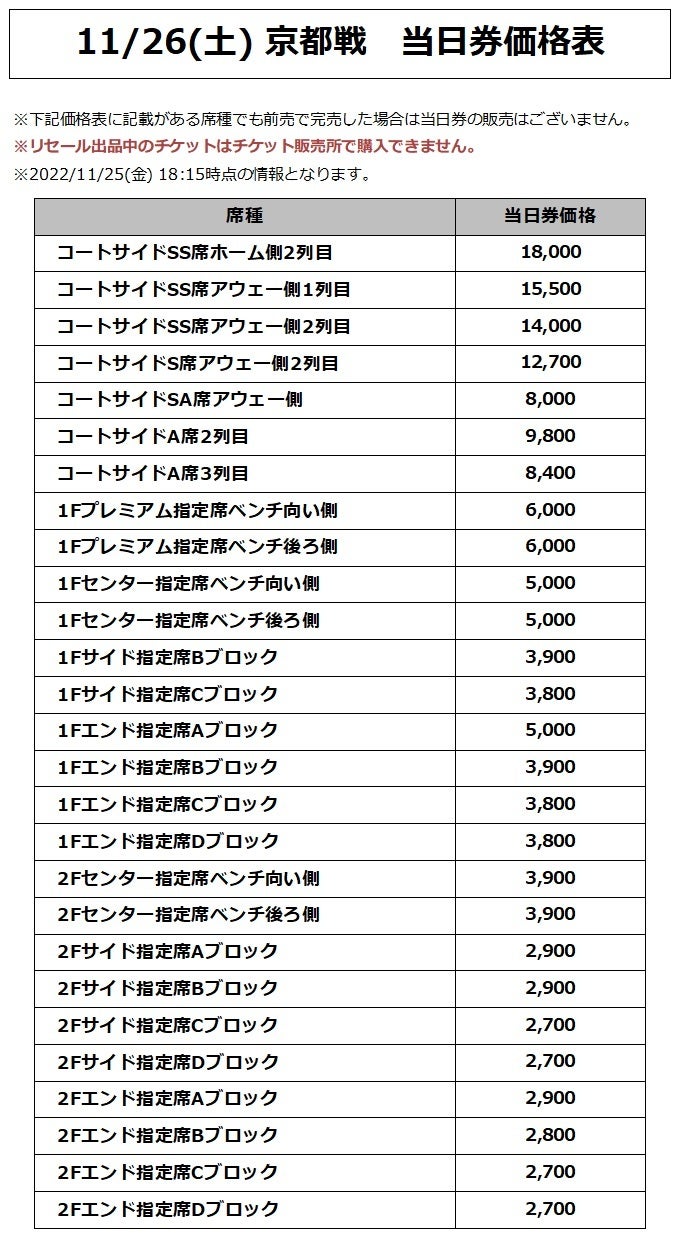 11/26(土) 京都戦　当日券価格表

※下記価格表に記載がある席種でも前売で完売した場合は当日券の販売はございません。
※リセール出品中のチケットはチケット販売所で購入できません。
※2022/11/25(金) 18:15時点の情報となります。

| 席種 | 当日券価格 |
|---|---|
| コートサイドSS席ホーム側2列目 | 18,000 |
| コートサイドSS席アウェー側1列目 | 15,500 |
| コートサイドSS席アウェー側2列目 | 14,000 |
| コートサイドS席アウェー側2列目 | 12,700 |
| コートサイドSA席アウェー側 | 8,000 |
| コートサイドA席2列目 | 9,800 |
| コートサイドA席3列目 | 8,400 |
| 1Fプレミアム指定席ベンチ向い側 | 6,000 |
| 1Fプレミアム指定席ベンチ後ろ側 | 6,000 |
| 1Fセンター指定席ベンチ向い側 | 5,000 |
| 1Fセンター指定席ベンチ後ろ側 | 5,000 |
| 1Fサイド指定席Bブロック | 3,900 |
| 1Fサイド指定席Cブロック | 3,800 |
| 1Fエンド指定席Aブロック | 5,000 |
| 1Fエンド指定席Bブロック | 3,900 |
| 1Fエンド指定席Cブロック | 3,800 |
| 1Fエンド指定席Dブロック | 3,800 |
| 2Fセンター指定席ベンチ向い側 | 3,900 |
| 2Fセンター指定席ベンチ後ろ側 | 3,900 |
| 2Fサイド指定席Aブロック | 2,900 |
| 2Fサイド指定席Bブロック | 2,900 |
| 2Fサイド指定席Cブロック | 2,700 |
| 2Fサイド指定席Dブロック | 2,700 |
| 2Fエンド指定席Aブロック | 2,900 |
| 2Fエンド指定席Bブロック | 2,800 |
| 2Fエンド指定席Cブロック | 2,700 |
| 2Fエンド指定席Dブロック | 2,700 |